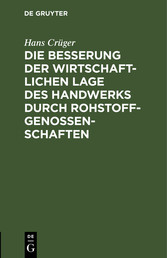 DE GRUYTER

Hans Crüger

DIE BESSERUNG DER WIRTSCHAFTLICHEN LAGE DES HANDWERKS DURCH ROHSTOFFGENOSSENSCHAFTEN

DE G